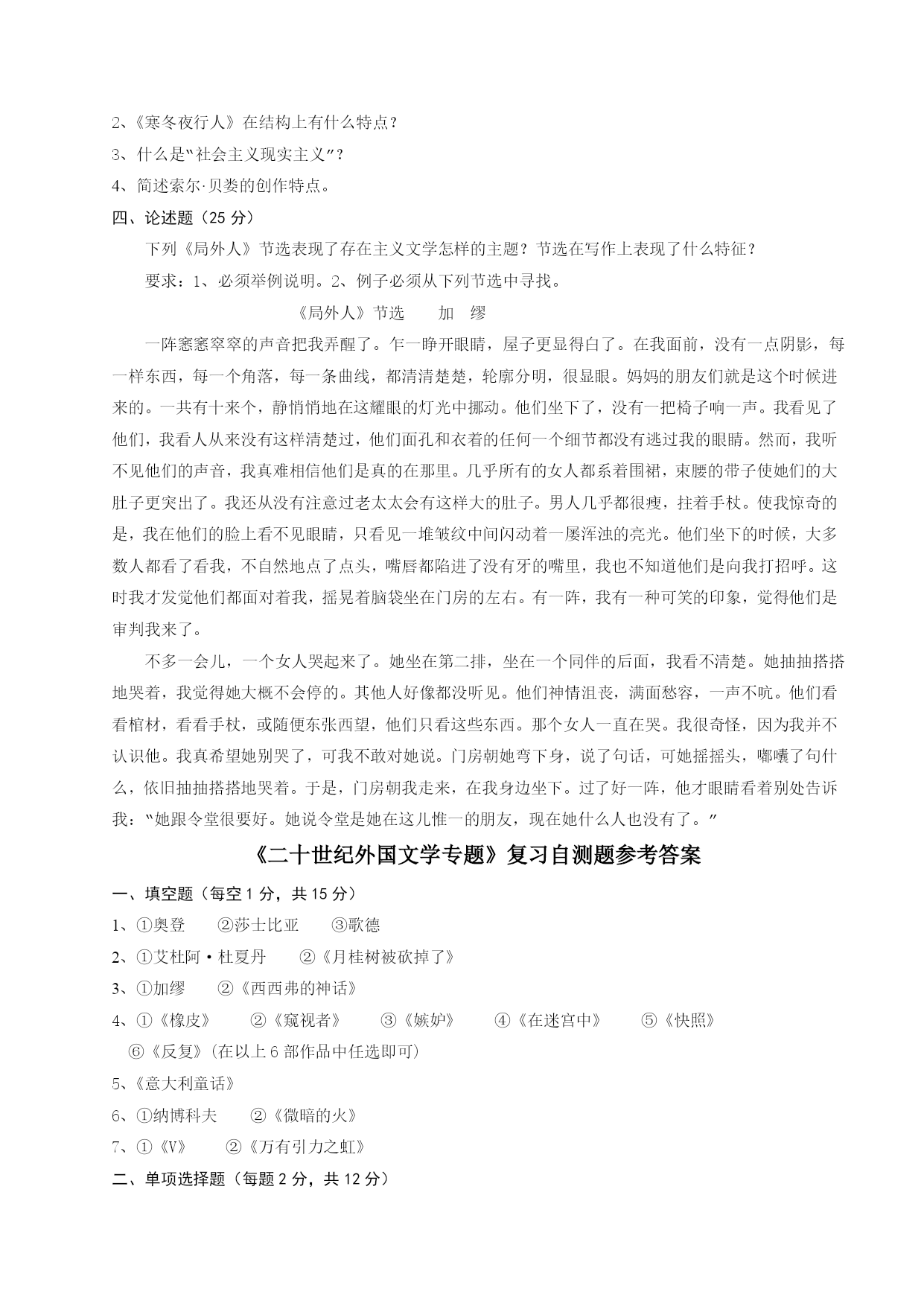 2、《寒冬夜行人》在结构上有什么特点？

3、什么是"社会主义现实主义"？

4、简述索尔·贝娄的创作特点。

四、论述题（25 分）

下列《局外人》节选表现了存在主义文学怎样的主题？节选在写作上表现了什么特征？

要求：1、必须举例说明。2、例子必须从下列节选中寻找。

《局外人》节选　　加　缪

一阵窸窸窣窣的声音把我弄醒了。乍一睁开眼睛，屋子更显得白了。在我面前，没有一点阴影，每一样东西，每一个角落，每一条曲线，都清清楚楚，轮廓分明，很显眼。妈妈的朋友们就是这个时候进来的。一共有十来个，静悄悄地在这耀眼的灯光中挪动。他们坐下了，没有一把椅子响一声。我看见了他们，我看人从来没有这样清楚过，他们面孔和衣着的任何一个细节都没有逃过我的眼睛。然而，我听不见他们的声音，我真难相信他们是真的在那里。几乎所有的女人都系着围裙，束腰的带子使她们的大肚子更突出了。我还从没有注意过老太太会有这样大的肚子。男人几乎都很瘦，拄着手杖。使我惊奇的是，我在他们的脸上看不见眼睛，只看见一堆皱纹中间闪动着一屡浑浊的亮光。他们坐下的时候，大多数人都看了看我，不自然地点了点头，嘴唇都陷进了没有牙的嘴里，我也不知道他们是向我打招呼。这时我才发觉他们都面对着我，摇晃着脑袋坐在门房的左右。有一阵，我有一种可笑的印象，觉得他们是审判我来了。

不多一会儿，一个女人哭起来了。她坐在第二排，坐在一个同伴的后面，我看不清楚。她抽抽搭搭地哭着，我觉得她大概不会停的。其他人好像都没听见。他们神情沮丧，满面愁容，一声不吭。他们看看棺材，看看手杖，或随便东张西望，他们只看这些东西。那个女人一直在哭。我很奇怪，因为我并不认识他。我真希望她别哭了，可我不敢对她说。门房朝她弯下身，说了句话，可她摇摇头，嘟囔了句什么，依旧抽抽搭搭地哭着。于是，门房朝我走来，在我身边坐下。过了好一阵，他才眼睛看着别处告诉我："她跟令堂很要好。她说令堂是她在这儿惟一的朋友，现在她什么人也没有了。"

《二十世纪外国文学专题》复习自测题参考答案

一、填空题（每空 1 分，共 15 分）

1、①奥登　②莎士比亚　③歌德

2、①艾杜阿·杜夏丹　②《月桂树被砍掉了》

3、①加缪　②《西西弗的神话》

4、①《橡皮》　②《窥视者》　③《嫉妒》　④《在迷宫中》　⑤《快照》　⑥《反复》(在以上 6 部作品中任选即可)

5、《意大利童话》

6、①纳博科夫　②《微暗的火》

7、①《V》　②《万有引力之虹》

二、单项选择题（每题 2 分，共 12 分）